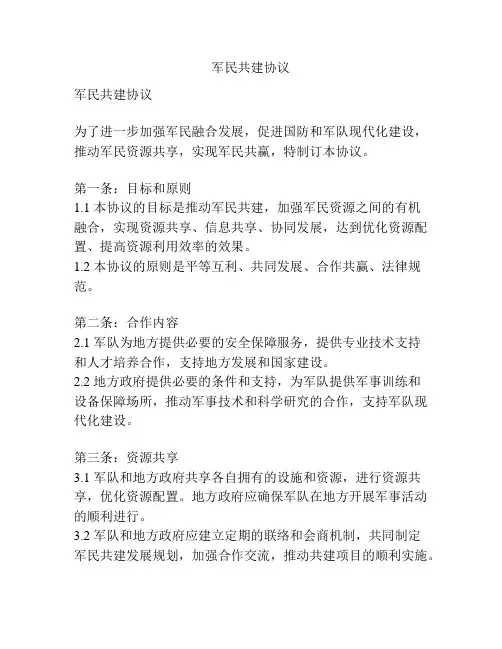 军民共建协议

军民共建协议

为了进一步加强军民融合发展，促进国防和军队现代化建设，推动军民资源共享，实现军民共赢，特制订本协议。

第一条：目标和原则
1.1 本协议的目标是推动军民共建，加强军民资源之间的有机融合，实现资源共享、信息共享、协同发展，达到优化资源配置、提高资源利用效率的效果。
1.2 本协议的原则是平等互利、共同发展、合作共赢、法律规范。

第二条：合作内容
2.1 军队为地方提供必要的安全保障服务，提供专业技术支持和人才培养合作，支持地方发展和国家建设。
2.2 地方政府提供必要的条件和支持，为军队提供军事训练和设备保障场所，推动军事技术和科学研究的合作，支持军队现代化建设。

第三条：资源共享
3.1 军队和地方政府共享各自拥有的设施和资源，进行资源共享，优化资源配置。地方政府应确保军队在地方开展军事活动的顺利进行。
3.2 军队和地方政府应建立定期的联络和会商机制，共同制定军民共建发展规划，加强合作交流，推动共建项目的顺利实施。